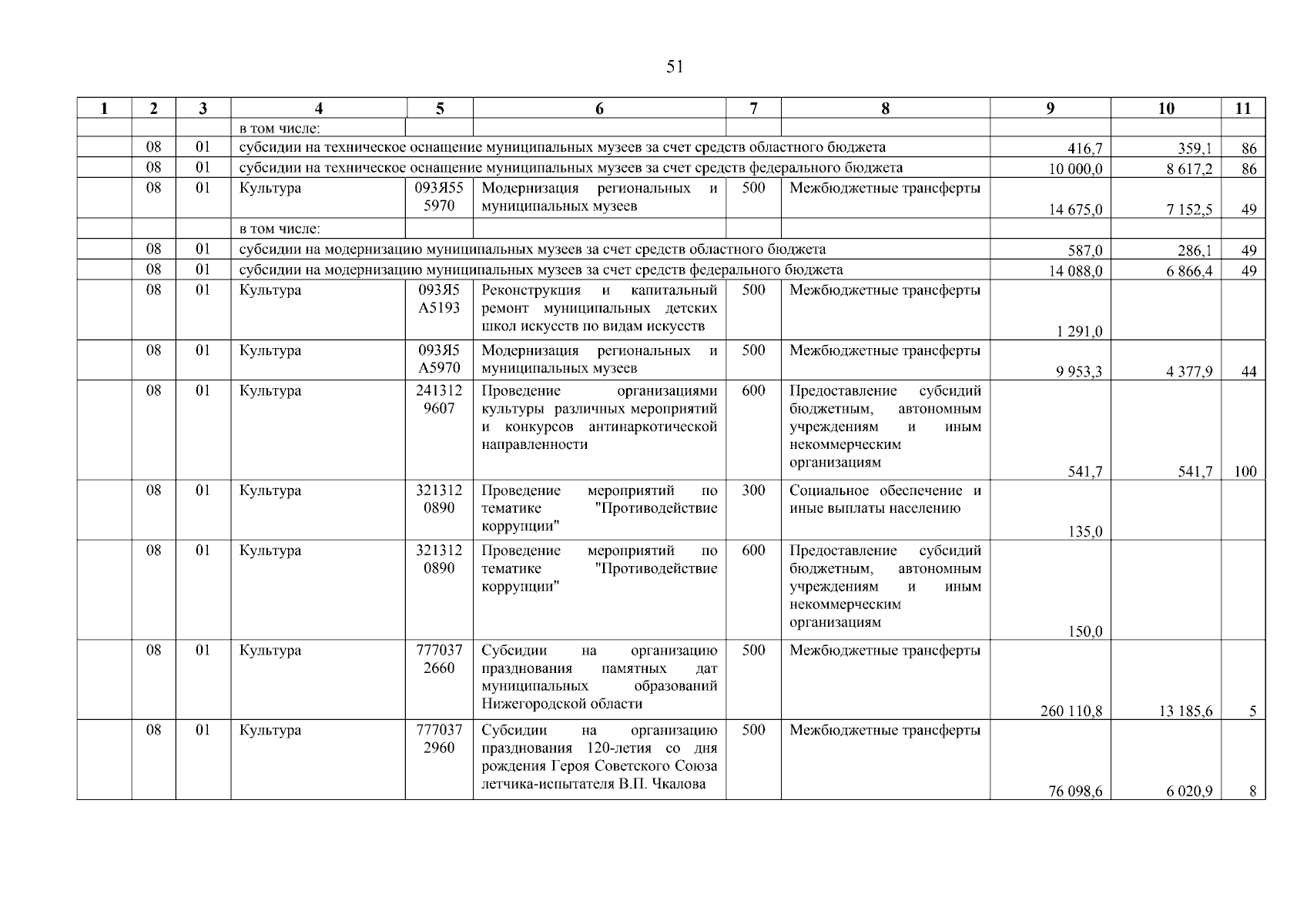 51

| 1 | 2 | 3 | 4 | 5 | 6 | 7 | 8 | 9 | 10 | 11 |
|---|---|---|---|---|---|---|---|---|---|---|
| | | | в том числе: | | | | | | | |
| | 08 | 01 | субсидии на техническое оснащение муниципальных музеев за счет средств областного бюджета | | | | | 416,7 | 359,1 | 86 |
| | 08 | 01 | субсидии на техническое оснащение муниципальных музеев за счет средств федерального бюджета | | | | | 10 000,0 | 8 617,2 | 86 |
| | 08 | 01 | Культура | 093Я55 5970 | Модернизация региональных и муниципальных музеев | 500 | Межбюджетные трансферты | 14 675,0 | 7 152,5 | 49 |
| | | | в том числе: | | | | | | | |
| | 08 | 01 | субсидии на модернизацию муниципальных музеев за счет средств областного бюджета | | | | | 587,0 | 286,1 | 49 |
| | 08 | 01 | субсидии на модернизацию муниципальных музеев за счет средств федерального бюджета | | | | | 14 088,0 | 6 866,4 | 49 |
| | 08 | 01 | Культура | 093Я5 А5193 | Реконструкция и капитальный ремонт муниципальных детских школ искусств по видам искусств | 500 | Межбюджетные трансферты | 1 291,0 | | |
| | 08 | 01 | Культура | 093Я5 А5970 | Модернизация региональных и муниципальных музеев | 500 | Межбюджетные трансферты | 9 953,3 | 4 377,9 | 44 |
| | 08 | 01 | Культура | 241312 9607 | Проведение организациями культуры различных мероприятий и конкурсов антинаркотической направленности | 600 | Предоставление субсидий бюджетным, автономным учреждениям и иным некоммерческим организациям | 541,7 | 541,7 | 100 |
| | 08 | 01 | Культура | 321312 0890 | Проведение мероприятий по тематике "Противодействие коррупции" | 300 | Социальное обеспечение и иные выплаты населению | 135,0 | | |
| | 08 | 01 | Культура | 321312 0890 | Проведение мероприятий по тематике "Противодействие коррупции" | 600 | Предоставление субсидий бюджетным, автономным учреждениям и иным некоммерческим организациям | 150,0 | | |
| | 08 | 01 | Культура | 777037 2660 | Субсидии на организацию празднования памятных дат муниципальных образований Нижегородской области | 500 | Межбюджетные трансферты | 260 110,8 | 13 185,6 | 5 |
| | 08 | 01 | Культура | 777037 2960 | Субсидии на организацию празднования 120-летия со дня рождения Героя Советского Союза летчика-испытателя В.П. Чкалова | 500 | Межбюджетные трансферты | 76 098,6 | 6 020,9 | 8 |